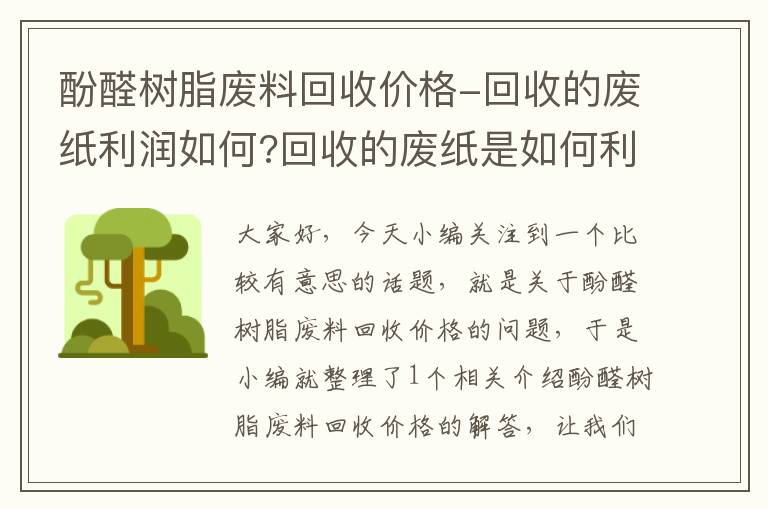 酚醛树脂废料回收价格-回收的废纸利润如何?回收的废纸是如何利

大家好，今天小编关注到一个比较有意思的话题，就是关于酚醛树脂废料回收价格的问题，于是小编就整理了1个相关介绍酚醛树脂废料回收价格的解答，让我们